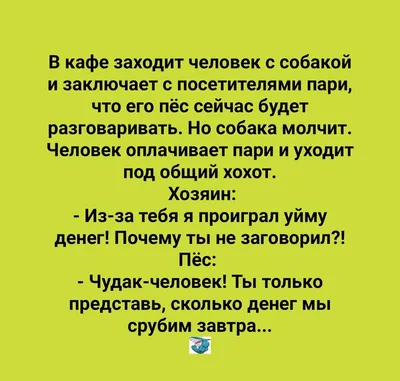 В кафе заходит человек с собакой и заключает с посетителями пари, что его пёс сейчас будет разговаривать. Но собака молчит. Человек оплачивает пари и уходит под общий хохот.
Хозяин:
- Из-за тебя я проиграл уйму денег! Почему ты не заговорил?!
Пёс:
- Чудак-человек! Ты только представь, сколько денег мы срубим завтра...